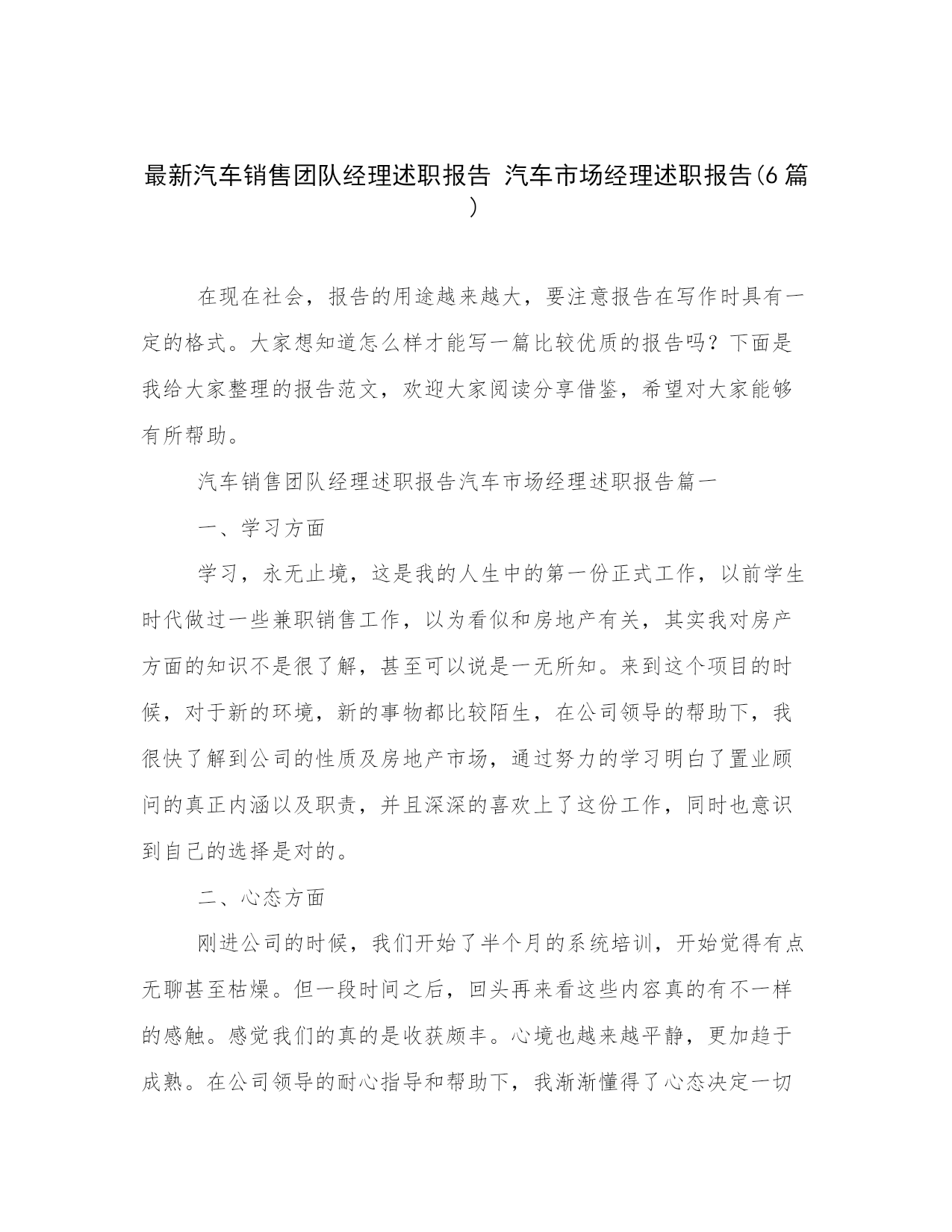 最新汽车销售团队经理述职报告 汽车市场经理述职报告(6篇)

在现在社会，报告的用途越来越大，要注意报告在写作时具有一定的格式。大家想知道怎么样才能写一篇比较优质的报告吗？下面是我给大家整理的报告范文，欢迎大家阅读分享借鉴，希望对大家能够有所帮助。

汽车销售团队经理述职报告汽车市场经理述职报告篇一

一、学习方面

学习，永无止境，这是我的人生中的第一份正式工作，以前学生时代做过一些兼职销售工作，以为看似和房地产有关，其实我对房产方面的知识不是很了解，甚至可以说是一无所知。来到这个项目的时候，对于新的环境，新的事物都比较陌生，在公司领导的帮助下，我很快了解到公司的性质及房地产市场，通过努力的学习明白了置业顾问的真正内涵以及职责，并且深深的喜欢上了这份工作，同时也意识到自己的选择是对的。

二、心态方面

刚进公司的时候，我们开始了半个月的系统培训，开始觉得有点无聊甚至枯燥。但一段时间之后，回头再来看这些内容真的有不一样的感触。感觉我们的真的是收获颇丰。心境也越来越平静，更加趋于成熟。在公司领导的耐心指导和帮助下，我渐渐懂得了心态决定一切